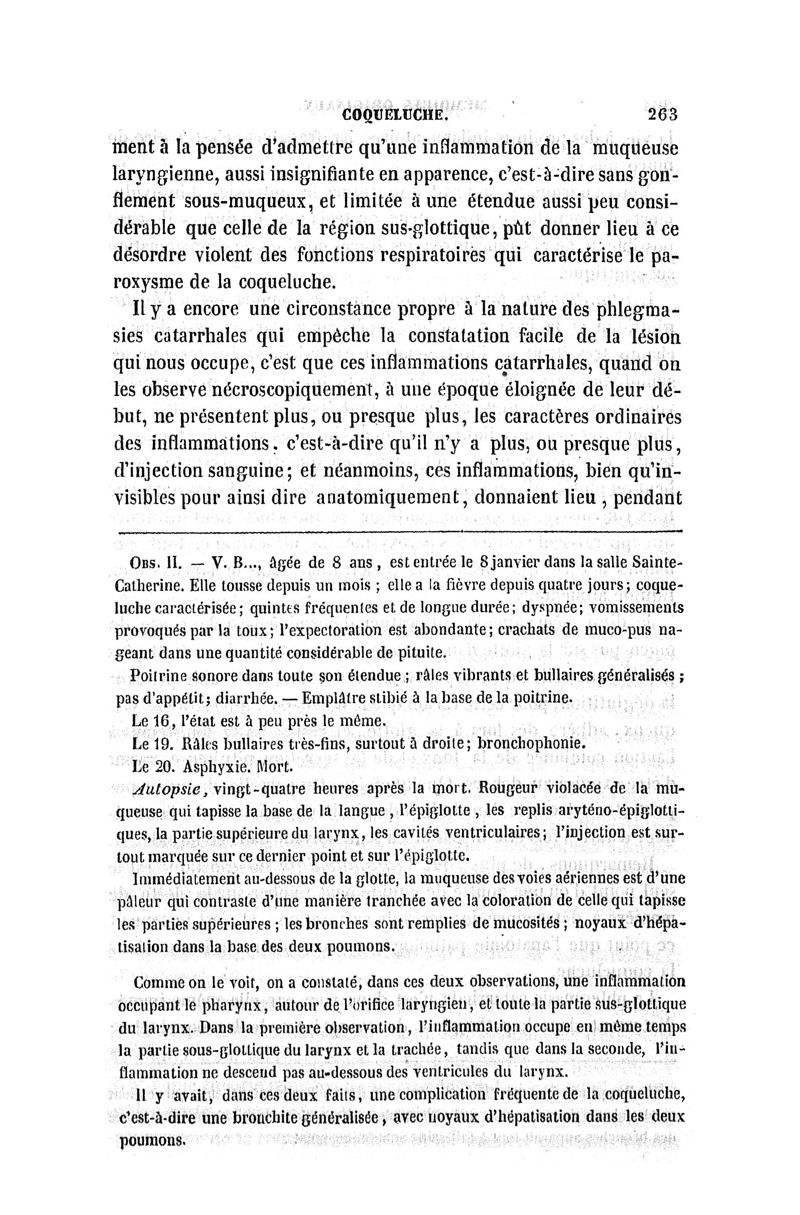 COQUELUCHE. 263

ment à la pensée d'admettre qu'une inflammation de la muqueuse laryngienne, aussi insignifiante en apparence, c'est-à-dire sans gonflement sous-muqueux, et limitée à une étendue aussi peu considérable que celle de la région sus-glottique, pût donner lieu à ce désordre violent des fonctions respiratoires qui caractérise le paroxysme de la coqueluche.

Il y a encore une circonstance propre à la nature des phlegmasies catarrhales qui empêche la constatation facile de la lésion qui nous occupe, c'est que ces inflammations catarrhales, quand on les observe nécroscopiquement, à une époque éloignée de leur début, ne présentent plus, ou presque plus, les caractères ordinaires des inflammations, c'est-à-dire qu'il n'y a plus, ou presque plus, d'injection sanguine; et néanmoins, ces inflammations, bien qu'invisibles pour ainsi dire anatomiquement, donnaient lieu, pendant

Obs. II. — V. B..., âgée de 8 ans, est entrée le 8 janvier dans la salle Sainte-Catherine. Elle tousse depuis un mois ; elle a la fièvre depuis quatre jours; coqueluche caractérisée; quintes fréquentes et de longue durée; dyspnée; vomissements provoqués par la toux; l'expectoration est abondante; crachats de muco-pus nageant dans une quantité considérable de pituite.

Poitrine sonore dans toute son étendue ; râles vibrants et bullaires généralisés ; pas d'appétit; diarrhée. — Emplâtre stibié à la base de la poitrine.

Le 16, l'état est à peu près le même.

Le 19. Râles bullaires très-fins, surtout à droite; bronchophonie.

Le 20. Asphyxie. Mort.

Autopsie, vingt-quatre heures après la mort. Rougeur violacée de la muqueuse qui tapisse la base de la langue, l'épiglotte, les replis aryténo-épiglottiques, la partie supérieure du larynx, les cavités ventriculaires; l'injection est surtout marquée sur ce dernier point et sur l'épiglotte.

Immédiatement au-dessous de la glotte, la muqueuse des voies aériennes est d'une pâleur qui contraste d'une manière tranchée avec la coloration de celle qui tapisse les parties supérieures ; les bronches sont remplies de mucosités ; noyaux d'hépatisation dans la base des deux poumons.

Comme on le voit, on a constaté, dans ces deux observations, une inflammation occupant le pharynx, autour de l'orifice laryngien, et toute la partie sus-glottique du larynx. Dans la première observation, l'inflammation occupe en même temps la partie sous-glottique du larynx et la trachée, tandis que dans la seconde, l'inflammation ne descend pas au-dessous des ventricules du larynx.

Il y avait, dans ces deux faits, une complication fréquente de la coqueluche, c'est-à-dire une bronchite généralisée, avec noyaux d'hépatisation dans les deux poumons.